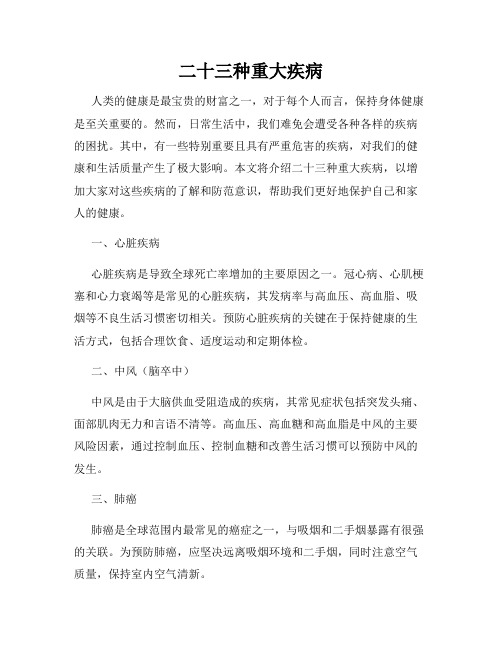 二十三种重大疾病

人类的健康是最宝贵的财富之一，对于每个人而言，保持身体健康是至关重要的。然而，日常生活中，我们难免会遭受各种各样的疾病的困扰。其中，有一些特别重要且具有严重危害的疾病，对我们的健康和生活质量产生了极大影响。本文将介绍二十三种重大疾病，以增加大家对这些疾病的了解和防范意识，帮助我们更好地保护自己和家人的健康。

一、心脏疾病

心脏疾病是导致全球死亡率增加的主要原因之一。冠心病、心肌梗塞和心力衰竭等是常见的心脏疾病，其发病率与高血压、高血脂、吸烟等不良生活习惯密切相关。预防心脏疾病的关键在于保持健康的生活方式，包括合理饮食、适度运动和定期体检。

二、中风（脑卒中）

中风是由于大脑供血受阻造成的疾病，其常见症状包括突发头痛、面部肌肉无力和言语不清等。高血压、高血糖和高血脂是中风的主要风险因素，通过控制血压、控制血糖和改善生活习惯可以预防中风的发生。

三、肺癌

肺癌是全球范围内最常见的癌症之一，与吸烟和二手烟暴露有很强的关联。为预防肺癌，应坚决远离吸烟环境和二手烟，同时注意空气质量，保持室内空气清新。